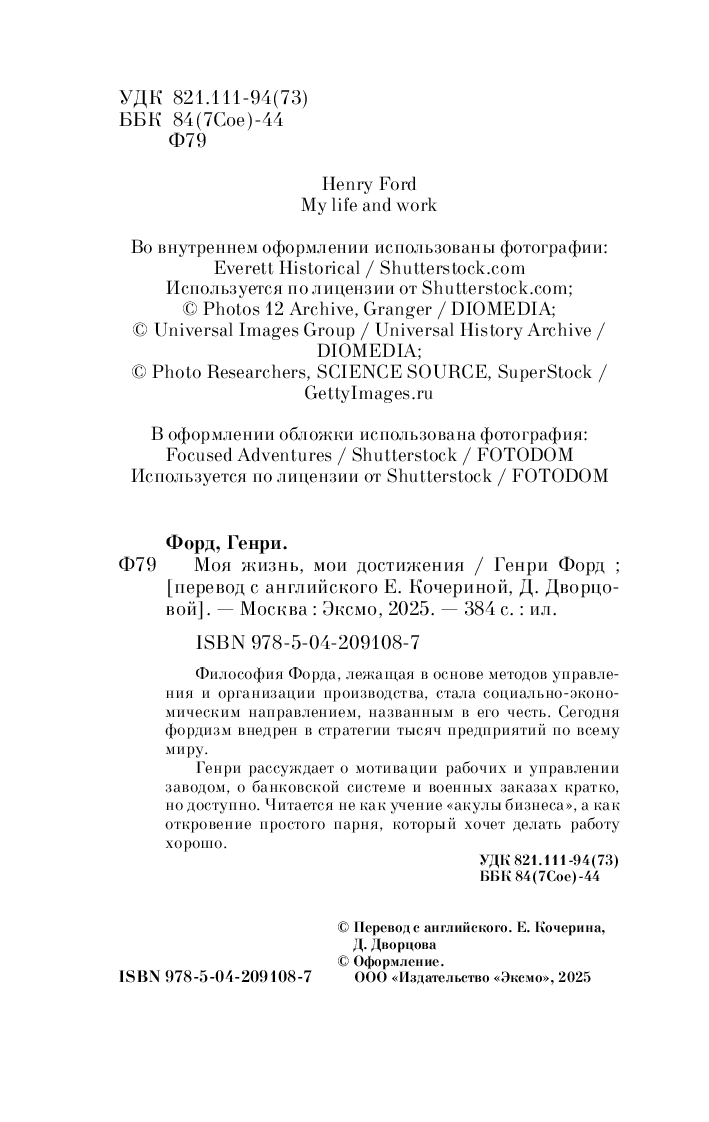 УДК 821.111-94(73)
ББК 84(7Сое)-44
Ф79

Henry Ford
My life and work

Во внутреннем оформлении использованы фотографии:
Everett Historical / Shutterstock.com
Используется по лицензии от Shutterstock.com;
© Photos 12 Archive, Granger / DIOMEDIA;
© Universal Images Group / Universal History Archive / DIOMEDIA;
© Photo Researchers, SCIENCE SOURCE, SuperStock / GettyImages.ru

В оформлении обложки использована фотография:
Focused Adventures / Shutterstock / FOTODOM
Используется по лицензии от Shutterstock / FOTODOM

Форд, Генри.
Ф79 Моя жизнь, мои достижения / Генри Форд ; [перевод с английского Е. Кочериной, Д. Дворцовой]. — Москва : Эксмо, 2025. — 384 с. : ил.

ISBN 978-5-04-209108-7

Философия Форда, лежащая в основе методов управления и организации производства, стала социально-экономическим направлением, названным в его честь. Сегодня фордизм внедрен в стратегии тысяч предприятий по всему миру.

Генри рассуждает о мотивации рабочих и управлении заводом, о банковской системе и военных заказах кратко, но доступно. Читается не как учение «акулы бизнеса», а как откровение простого парня, который хочет делать работу хорошо.

УДК 821.111-94(73)
ББК 84(7Сое)-44

© Перевод с английского. Е. Кочерина, Д. Дворцова
© Оформление. ООО «Издательство «Эксмо», 2025

ISBN 978-5-04-209108-7